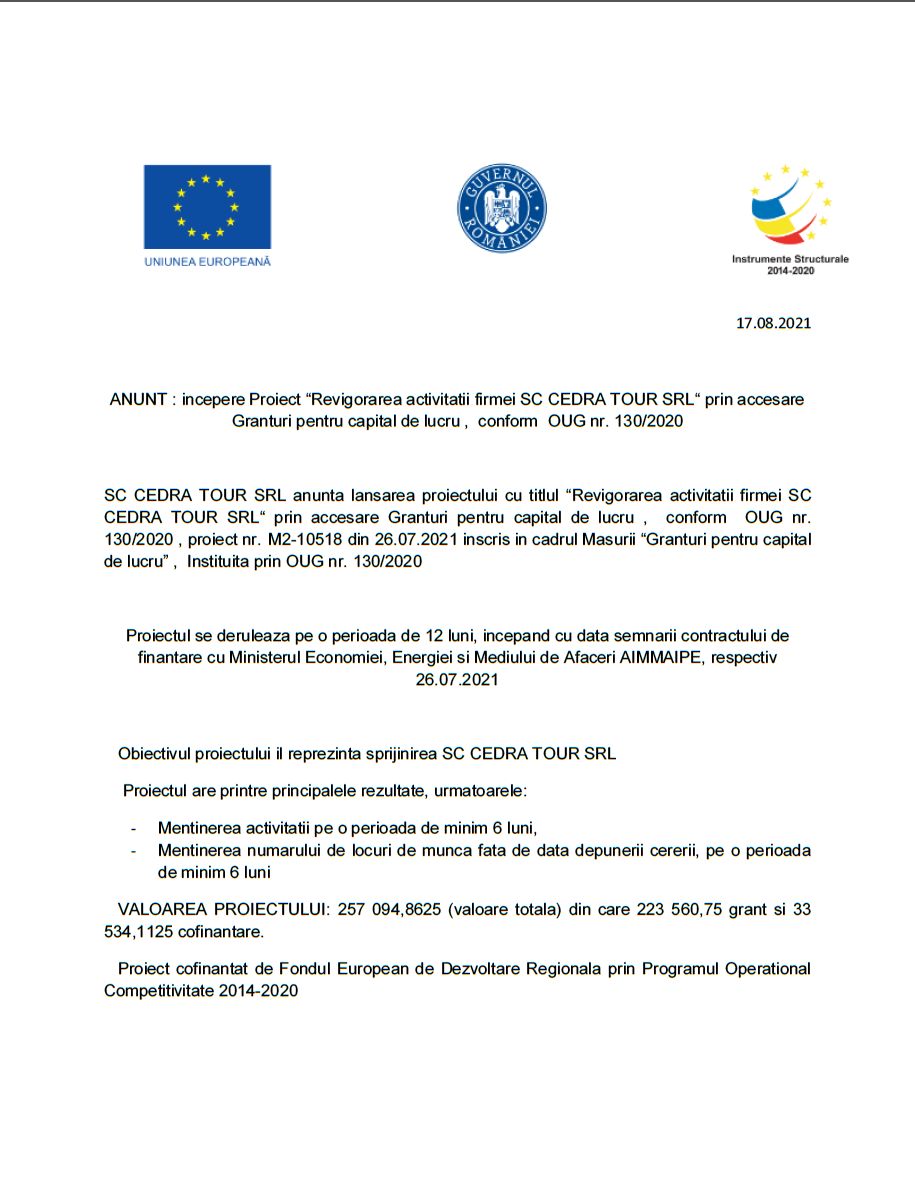 UNIUNEA EUROPEANĂ

GUVERNUL ROMÂNIEI

Instrumente Structurale 2014-2020

17.08.2021

ANUNT : incepere Proiect “Revigorarea activitatii firmei SC CEDRA TOUR SRL“ prin accesare Granturi pentru capital de lucru , conform OUG nr. 130/2020

SC CEDRA TOUR SRL anunta lansarea proiectului cu titlul “Revigorarea activitatii firmei SC CEDRA TOUR SRL“ prin accesare Granturi pentru capital de lucru , conform OUG nr. 130/2020 , proiect nr. M2-10518 din 26.07.2021 inscris in cadrul Masurii “Granturi pentru capital de lucru” , Instituita prin OUG nr. 130/2020

Proiectul se deruleaza pe o perioada de 12 luni, incepand cu data semnarii contractului de finantare cu Ministerul Economiei, Energiei si Mediului de Afaceri AIMMAIPE, respectiv 26.07.2021

Obiectivul proiectului il reprezinta sprijinirea SC CEDRA TOUR SRL

Proiectul are printre principalele rezultate, urmatoarele:

- Mentinerea activitatii pe o perioada de minim 6 luni,
- Mentinerea numarului de locuri de munca fata de data depunerii cererii, pe o perioada de minim 6 luni

VALOAREA PROIECTULUI: 257 094,8625 (valoare totala) din care 223 560,75 grant si 33 534,1125 cofinantare.

Proiect cofinantat de Fondul European de Dezvoltare Regionala prin Programul Operational Competitivitate 2014-2020